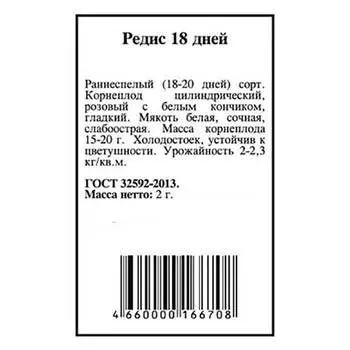 Редис 18 дней

Раннеспелый (18-20 дней) сорт. Корнеплод цилиндрический, розовый с белым кончиком, гладкий. Мякоть белая, сочная, слабоострая. Масса корнеплода 15-20 г. Холодостоек, устойчив к цветушности. Урожайность 2-2,3 кг/кв.м.

ГОСТ 32592-2013.
Масса нетто: 2 г.

4 660000 166708